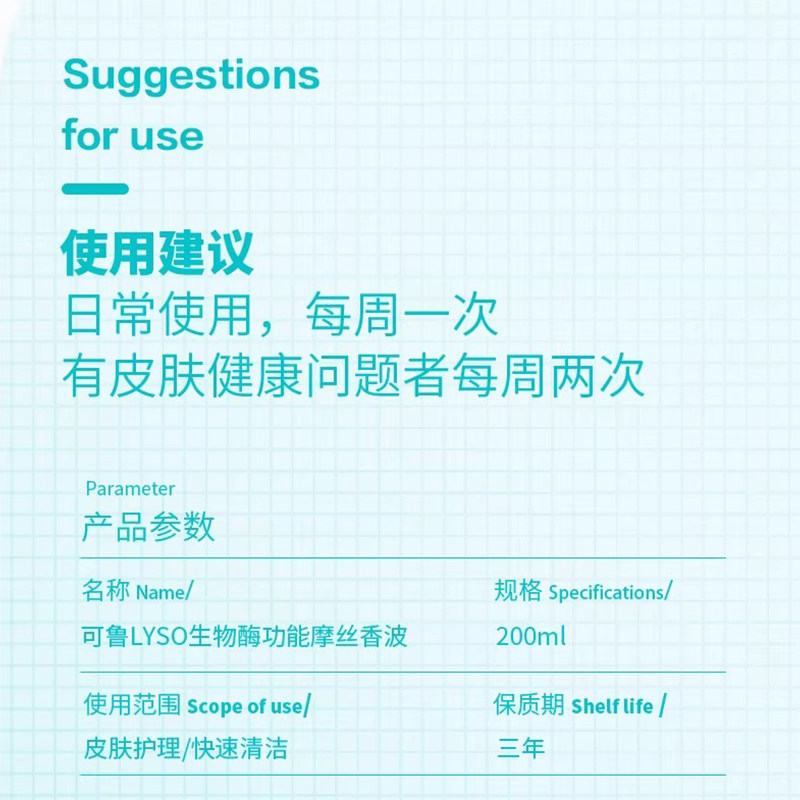 Suggestions for use

使用建议
日常使用，每周一次
有皮肤健康问题者每周两次

Parameter
产品参数

| 名称 Name/ | 规格 Specifications/ |
|---|---|
| 可鲁LYSO生物酶功能摩丝香波 | 200ml |
| 使用范围 Scope of use/ | 保质期 Shelf life / |
| 皮肤护理/快速清洁 | 三年 |